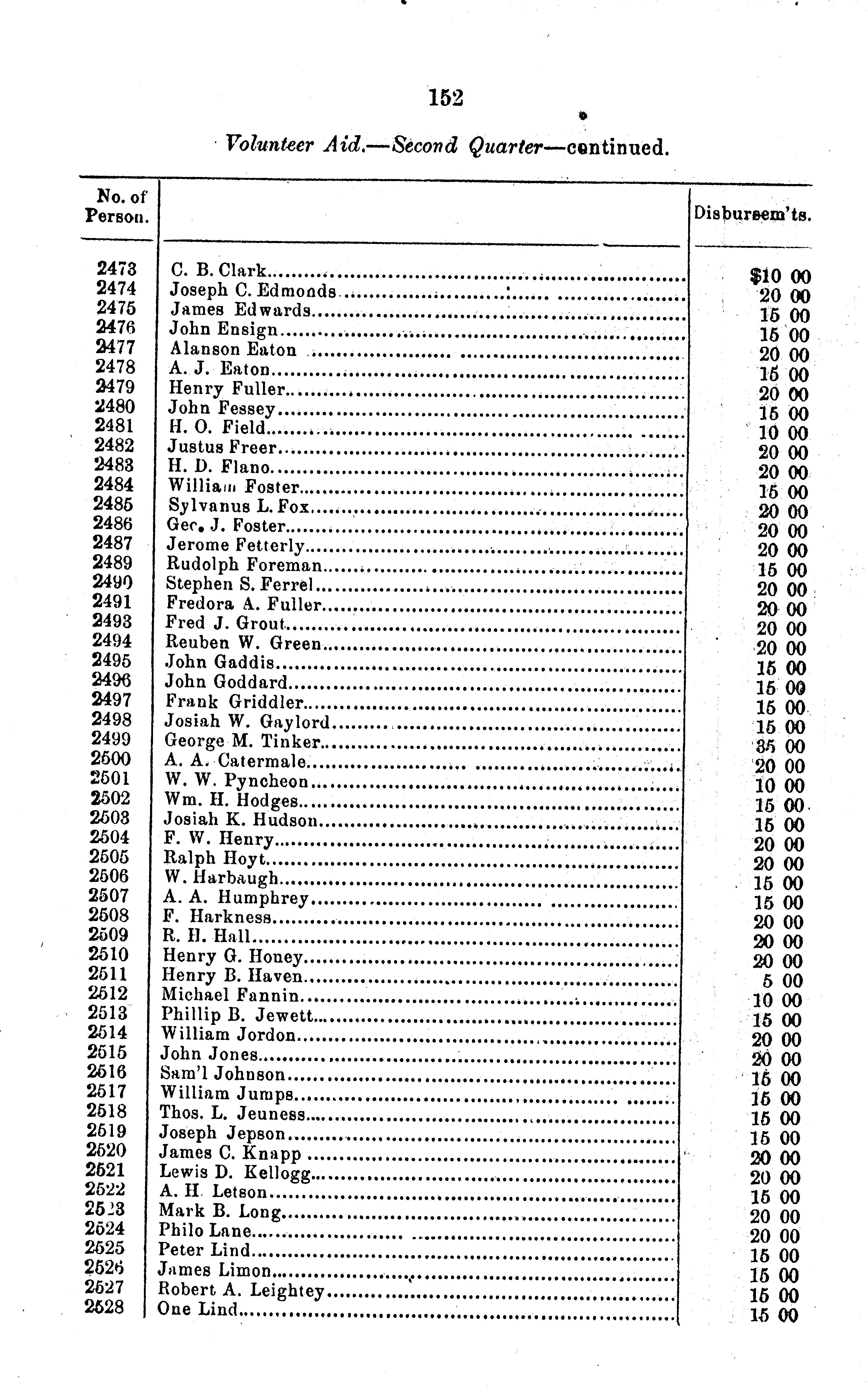 152

Volunteer Aid.—Second Quarter—continued.

| No. of Person. | | Disbursem'ts. |
|---|---|---|
| 2473 | C. B. Clark | $10 00 |
| 2474 | Joseph C. Edmonds | 20 00 |
| 2475 | James Edwards | 15 00 |
| 2476 | John Ensign | 15 00 |
| 2477 | Alanson Eaton | 20 00 |
| 2478 | A. J. Eaton | 15 00 |
| 2479 | Henry Fuller | 20 00 |
| 2480 | John Fessey | 15 00 |
| 2481 | H. O. Field | 10 00 |
| 2482 | Justus Freer | 20 00 |
| 2483 | H. D. Flano | 20 00 |
| 2484 | William Foster | 15 00 |
| 2485 | Sylvanus L. Fox | 20 00 |
| 2486 | Geo. J. Foster | 20 00 |
| 2487 | Jerome Fetterly | 20 00 |
| 2489 | Rudolph Foreman | 15 00 |
| 2490 | Stephen S. Ferrel | 20 00 |
| 2491 | Fredora A. Fuller | 20 00 |
| 2493 | Fred J. Grout | 20 00 |
| 2494 | Reuben W. Green | 20 00 |
| 2495 | John Gaddis | 15 00 |
| 2496 | John Goddard | 15 00 |
| 2497 | Frank Griddler | 15 00 |
| 2498 | Josiah W. Gaylord | 15 00 |
| 2499 | George M. Tinker | 35 00 |
| 2500 | A. A. Catermale | 20 00 |
| 2501 | W. W. Pyncheon | 10 00 |
| 2502 | Wm. H. Hodges | 15 00 |
| 2503 | Josiah K. Hudson | 15 00 |
| 2504 | F. W. Henry | 20 00 |
| 2505 | Ralph Hoyt | 20 00 |
| 2506 | W. Harbaugh | 15 00 |
| 2507 | A. A. Humphrey | 15 00 |
| 2508 | F. Harkness | 20 00 |
| 2509 | R. H. Hall | 20 00 |
| 2510 | Henry G. Honey | 20 00 |
| 2511 | Henry B. Haven | 5 00 |
| 2512 | Michael Fannin | 10 00 |
| 2513 | Phillip B. Jewett | 15 00 |
| 2514 | William Jordon | 20 00 |
| 2515 | John Jones | 20 00 |
| 2516 | Sam'l Johnson | 15 00 |
| 2517 | William Jumps | 15 00 |
| 2518 | Thos. L. Jeuness | 15 00 |
| 2519 | Joseph Jepson | 15 00 |
| 2520 | James C. Knapp | 20 00 |
| 2521 | Lewis D. Kellogg | 20 00 |
| 2522 | A. H. Letson | 15 00 |
| 2523 | Mark B. Long | 20 00 |
| 2524 | Philo Lane | 20 00 |
| 2525 | Peter Lind | 15 00 |
| 2526 | James Limon | 15 00 |
| 2527 | Robert A. Leightey | 15 00 |
| 2528 | One Lind | 15 00 |